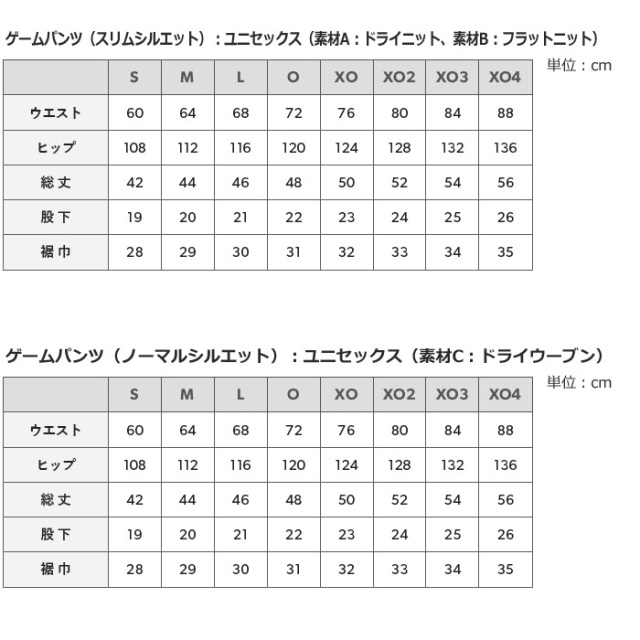 ゲームパンツ（スリムシルエット）：ユニセックス（素材A：ドライニット、素材B：フラットニット）

単位：cm

| | S | M | L | O | XO | XO2 | XO3 | XO4 |
|---|---|---|---|---|---|---|---|---|
| ウエスト | 60 | 64 | 68 | 72 | 76 | 80 | 84 | 88 |
| ヒップ | 108 | 112 | 116 | 120 | 124 | 128 | 132 | 136 |
| 総丈 | 42 | 44 | 46 | 48 | 50 | 52 | 54 | 56 |
| 股下 | 19 | 20 | 21 | 22 | 23 | 24 | 25 | 26 |
| 裾巾 | 28 | 29 | 30 | 31 | 32 | 33 | 34 | 35 |

ゲームパンツ（ノーマルシルエット）：ユニセックス（素材C：ドライウーブン）

単位：cm

| | S | M | L | O | XO | XO2 | XO3 | XO4 |
|---|---|---|---|---|---|---|---|---|
| ウエスト | 60 | 64 | 68 | 72 | 76 | 80 | 84 | 88 |
| ヒップ | 108 | 112 | 116 | 120 | 124 | 128 | 132 | 136 |
| 総丈 | 42 | 44 | 46 | 48 | 50 | 52 | 54 | 56 |
| 股下 | 19 | 20 | 21 | 22 | 23 | 24 | 25 | 26 |
| 裾巾 | 28 | 29 | 30 | 31 | 32 | 33 | 34 | 35 |